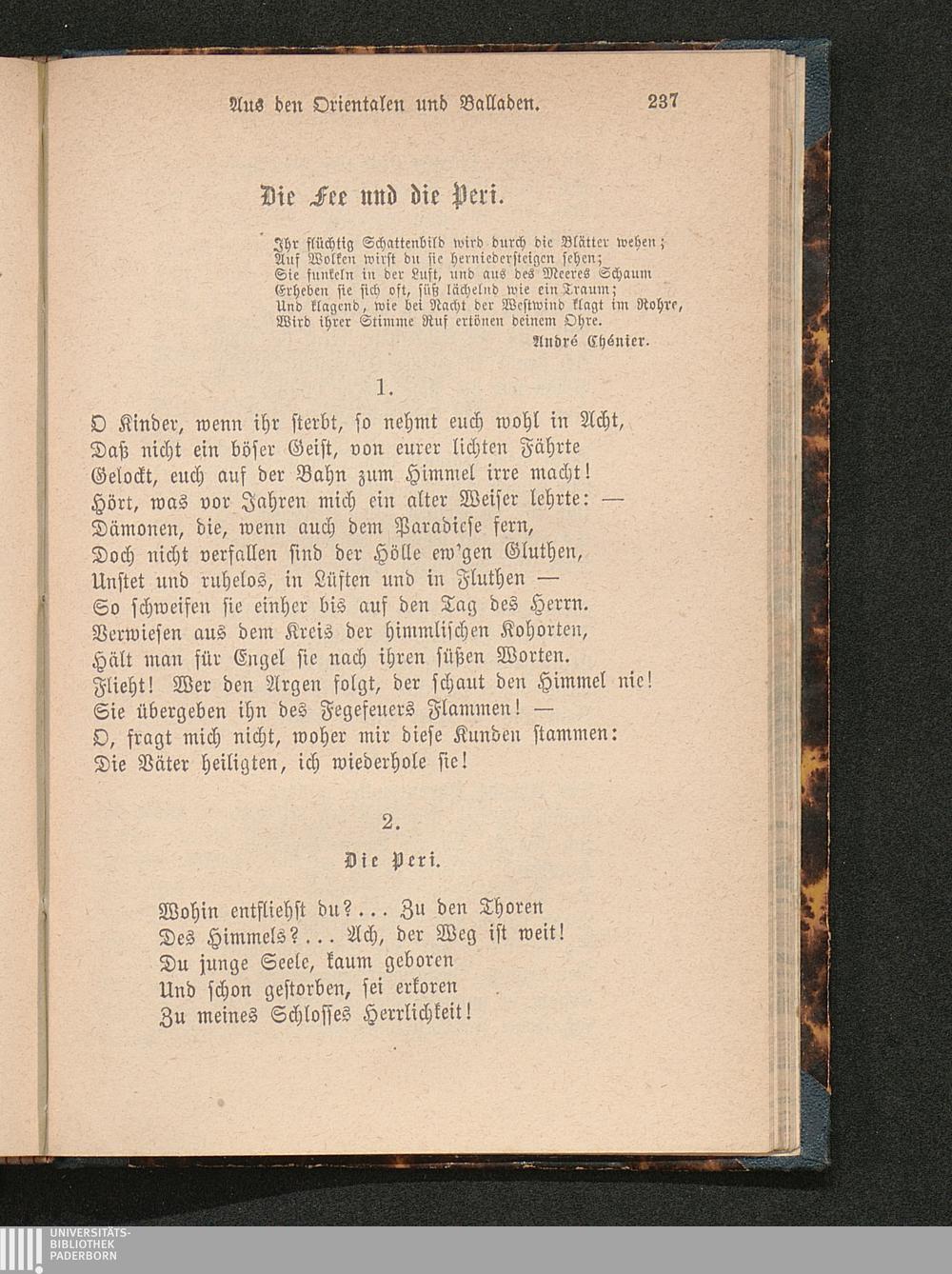 Aus den Orientalen und Balladen. 237

Die Fee und die Peri.

Ihr flüchtig Schattenbild wird durch die Blätter wehen;
Auf Wolken wirst du sie herniedersteigen sehen;
Sie funkeln in der Luft, und aus des Meeres Schaum
Erheben sie sich oft, süß lächelnd wie ein Traum;
Und klagend, wie bei Nacht der Westwind klagt im Rohre,
Wird ihrer Stimme Ruf ertönen deinem Ohre.
André Chénier.

1.

O Kinder, wenn ihr sterbt, so nehmt euch wohl in Acht,
Daß nicht ein böser Geist, von eurer lichten Fährte
Gelockt, euch auf der Bahn zum Himmel irre macht!
Hört, was vor Jahren mich ein alter Weiser lehrte: —
Dämonen, die, wenn auch dem Paradiese fern,
Doch nicht verfallen sind der Hölle ew'gen Gluthen,
Unstet und ruhelos, in Lüften und in Fluthen —
So schweifen sie einher bis auf den Tag des Herrn.
Verwiesen aus dem Kreis der himmlischen Kohorten,
Hält man für Engel sie nach ihren süßen Worten.
Flieht! Wer den Argen folgt, der schaut den Himmel nie!
Sie übergeben ihn des Fegefeuers Flammen! —
O, fragt mich nicht, woher mir diese Kunden stammen:
Die Väter heiligten, ich wiederhole sie!

2.

Die Peri.

Wohin entfliehst du?... Zu den Thoren
Des Himmels?... Ach, der Weg ist weit!
Du junge Seele, kaum geboren
Und schon gestorben, sei erkoren
Zu meines Schlosses Herrlichkeit!

UNIVERSITÄTS-
BIBLIOTHEK
PADERBORN